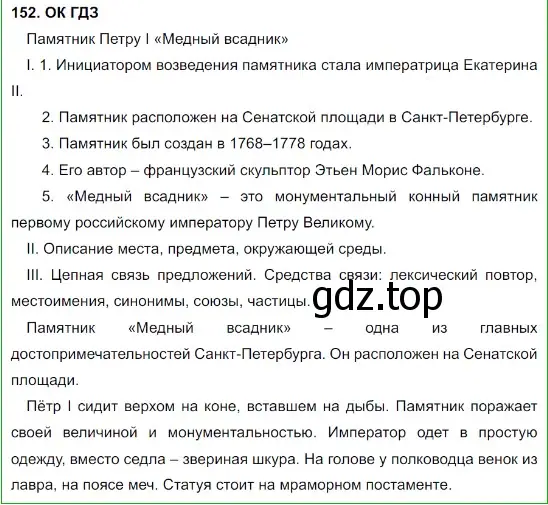 152. ОК ГДЗ

Памятник Петру I «Медный всадник»

I. 1. Инициатором возведения памятника стала императрица Екатерина II.

2. Памятник расположен на Сенатской площади в Санкт-Петербурге.

3. Памятник был создан в 1768–1778 годах.

4. Его автор – французский скульптор Этьен Морис Фальконе.

5. «Медный всадник» – это монументальный конный памятник первому российскому императору Петру Великому.

II. Описание места, предмета, окружающей среды.

III. Цепная связь предложений. Средства связи: лексический повтор, местоимения, синонимы, союзы, частицы.

gdz.top

Памятник «Медный всадник» – одна из главных достопримечательностей Санкт-Петербурга. Он расположен на Сенатской площади.

Пётр I сидит верхом на коне, вставшем на дыбы. Памятник поражает своей величиной и монументальностью. Император одет в простую одежду, вместо седла – звериная шкура. На голове у полководца венок из лавра, на поясе меч. Статуя стоит на мраморном постаменте.